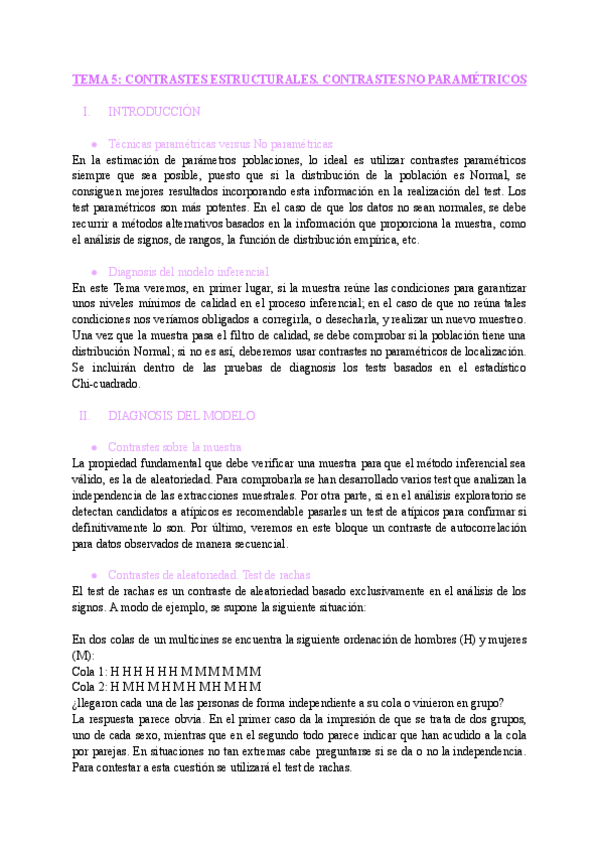 TEMA 5: CONTRASTES ESTRUCTURALES. CONTRASTES NO PARAMÉTRICOS

I. INTRODUCCIÓN

● Técnicas paramétricas versus No paramétricas

En la estimación de parámetros poblaciones, lo ideal es utilizar contrastes paramétricos siempre que sea posible, puesto que si la distribución de la población es Normal, se consiguen mejores resultados incorporando esta información en la realización del test. Los test paramétricos son más potentes. En el caso de que los datos no sean normales, se debe recurrir a métodos alternativos basados en la información que proporciona la muestra, como el análisis de signos, de rangos, la función de distribución empírica, etc.

● Diagnosis del modelo inferencial

En este Tema veremos, en primer lugar, si la muestra reúne las condiciones para garantizar unos niveles mínimos de calidad en el proceso inferencial; en el caso de que no reúna tales condiciones nos veríamos obligados a corregirla, o desecharla, y realizar un nuevo muestreo. Una vez que la muestra pasa el filtro de calidad, se debe comprobar si la población tiene una distribución Normal; si no es así, deberemos usar contrastes no paramétricos de localización. Se incluirán dentro de las pruebas de diagnosis los tests basados en el estadístico Chi-cuadrado.

II. DIAGNOSIS DEL MODELO

● Contrastes sobre la muestra

La propiedad fundamental que debe verificar una muestra para que el método inferencial sea válido, es la de aleatoriedad. Para comprobarla se han desarrollado varios test que analizan la independencia de las extracciones muestrales. Por otra parte, si en el análisis exploratorio se detectan candidatos a atípicos es recomendable pasarles un test de atípicos para confirmar si definitivamente lo son. Por último, veremos en este bloque un contraste de autocorrelación para datos observados de manera secuencial.

● Contrastes de aleatoriedad. Test de rachas

El test de rachas es un contraste de aleatoriedad basado exclusivamente en el análisis de los signos. A modo de ejemplo, se supone la siguiente situación:

En dos colas de un multicines se encuentra la siguiente ordenación de hombres (H) y mujeres (M):
Cola 1: H H H H H H M M M M M M
Cola 2: H M H M H M H M H M H M
¿llegaron cada una de las personas de forma independiente a su cola o vinieron en grupo?
La respuesta parece obvia. En el primer caso da la impresión de que se trata de dos grupos, uno de cada sexo, mientras que en el segundo todo parece indicar que han acudido a la cola por parejas. En situaciones no tan extremas cabe preguntarse si se da o no la independencia. Para contestar a esta cuestión se utilizará el test de rachas.